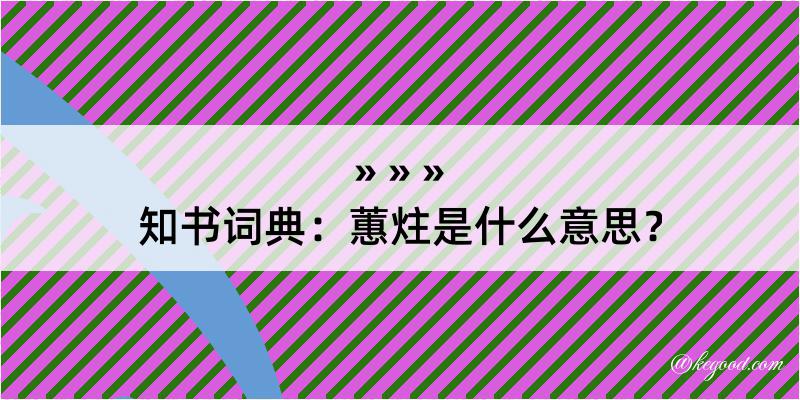 » » »
知书词典：蕙炷是什么意思？
@kegood.com